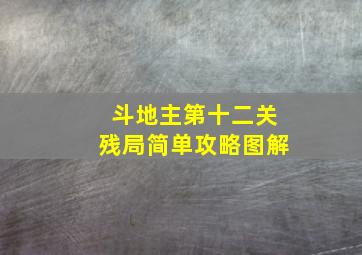 斗地主第十二关
残局简单攻略图解